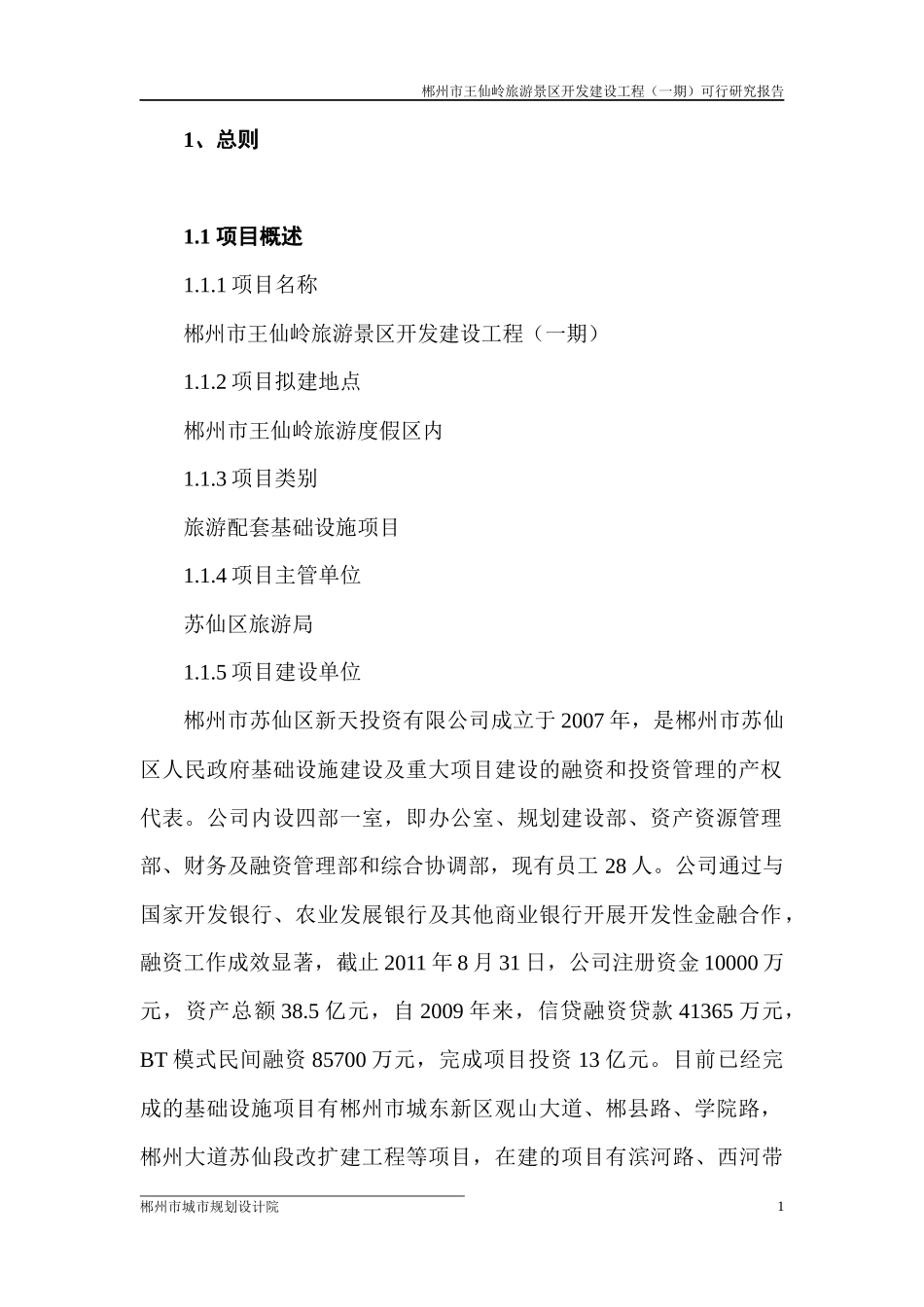 郴州市王仙岭旅游景区开发建设工程（一期）可行研究报告

1、总则

1.1 项目概述

1.1.1 项目名称

郴州市王仙岭旅游景区开发建设工程（一期）

1.1.2 项目拟建地点

郴州市王仙岭旅游度假区内

1.1.3 项目类别

旅游配套基础设施项目

1.1.4 项目主管单位

苏仙区旅游局

1.1.5 项目建设单位

郴州市苏仙区新天投资有限公司成立于 2007 年，是郴州市苏仙区人民政府基础设施建设及重大项目建设的融资和投资管理的产权代表。公司内设四部一室，即办公室、规划建设部、资产资源管理部、财务及融资管理部和综合协调部，现有员工 28 人。公司通过与国家开发银行、农业发展银行及其他商业银行开展开发性金融合作，融资工作成效显著，截止 2011 年 8 月 31 日，公司注册资金 10000 万元，资产总额 38.5 亿元，自 2009 年来，信贷融资贷款 41365 万元，BT 模式民间融资 85700 万元，完成项目投资 13 亿元。目前已经完成的基础设施项目有郴州市城东新区观山大道、郴县路、学院路，郴州大道苏仙段改扩建工程等项目，在建的项目有滨河路、西河带

郴州市城市规划设计院

1